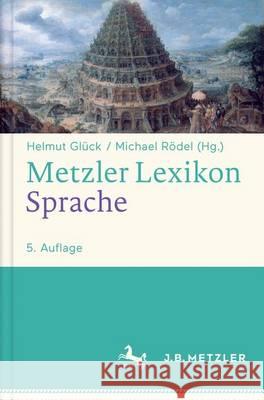 Helmut Glück / Michael Rödel (Hg.)

Metzler Lexikon Sprache

5. Auflage

J.B. METZLER

Kraina Książek